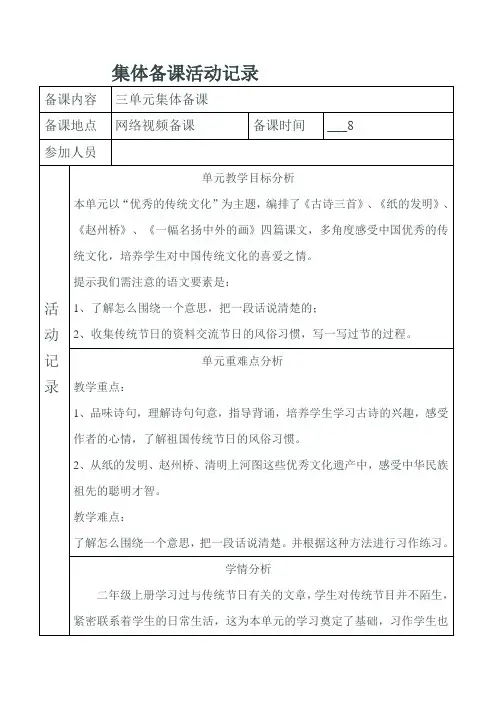 集体备课活动记录

| 备课内容 | 三单元集体备课 | | |
|---|---|---|---|
| 备课地点 | 网络视频备课 | 备课时间 | ___8 |
| 参加人员 | | | |

活动记录

单元教学目标分析

本单元以“优秀的传统文化”为主题，编排了《古诗三首》、《纸的发明》、《赵州桥》、《一幅名扬中外的画》四篇课文，多角度感受中国优秀的传统文化，培养学生对中国传统文化的喜爱之情。

提示我们需注意的语文要素是：

1、了解怎么围绕一个意思，把一段话说清楚的；

2、收集传统节日的资料交流节日的风俗习惯，写一写过节的过程。

单元重难点分析

教学重点：

1、品味诗句，理解诗句句意，指导背诵，培养学生学习古诗的兴趣，感受作者的心情，了解祖国传统节日的风俗习惯。

2、从纸的发明、赵州桥、清明上河图这些优秀文化遗产中，感受中华民族祖先的聪明才智。

教学难点：

了解怎么围绕一个意思，把一段话说清楚。并根据这种方法进行习作练习。

学情分析

二年级上册学习过与传统节日有关的文章，学生对传统节日并不陌生，紧密联系着学生的日常生活，这为本单元的学习奠定了基础，习作学生也